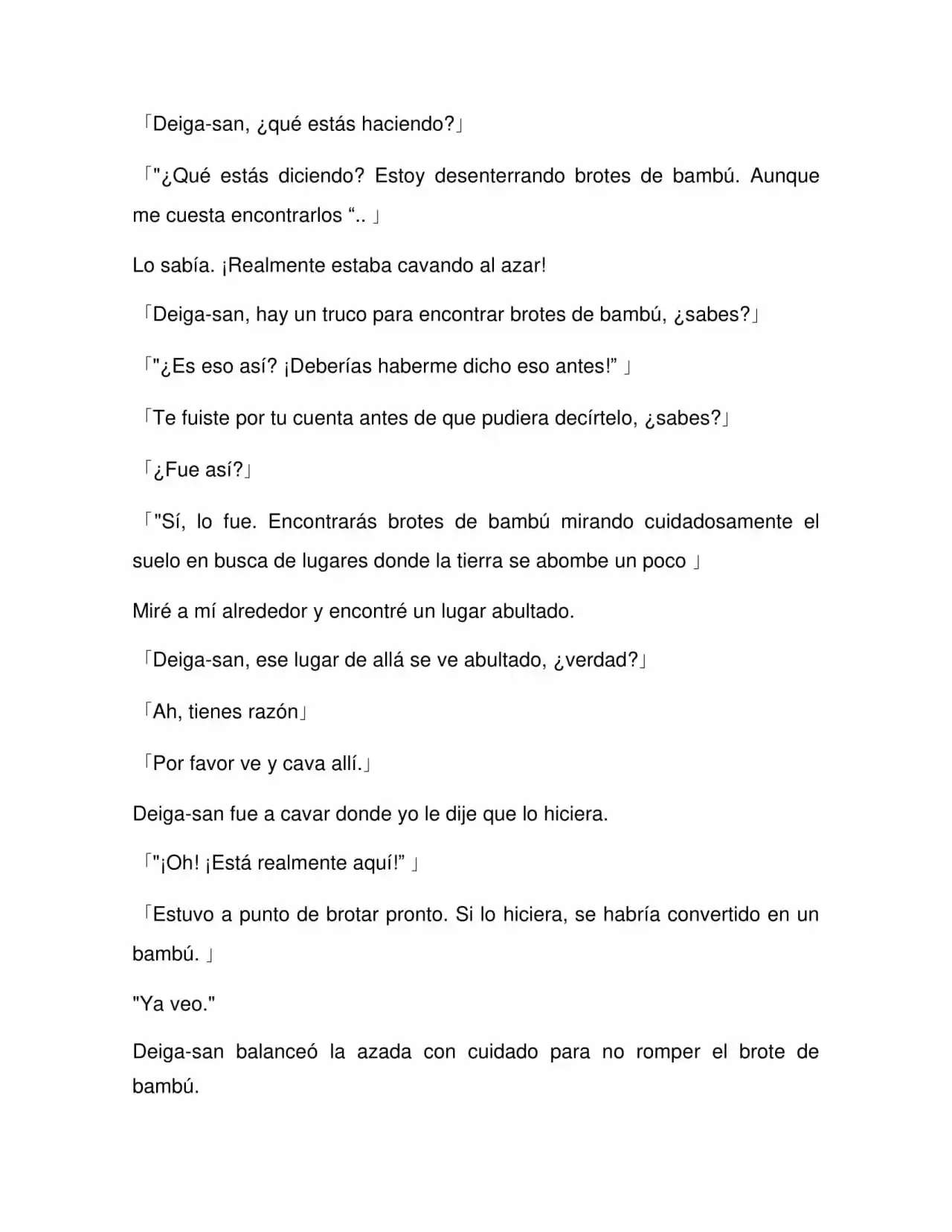 「Deiga-san, ¿qué estás haciendo?」

「"¿Qué estás diciendo? Estoy desenterrando brotes de bambú. Aunque me cuesta encontrarlos ".. 」

Lo sabía. ¡Realmente estaba cavando al azar!

「Deiga-san, hay un truco para encontrar brotes de bambú, ¿sabes?」

「"¿Es eso así? ¡Deberías haberme dicho eso antes!" 」

「Te fuiste por tu cuenta antes de que pudiera decírtelo, ¿sabes?」

「¿Fue así?」

「"Sí, lo fue. Encontrarás brotes de bambú mirando cuidadosamente el suelo en busca de lugares donde la tierra se abombe un poco 」

Miré a mí alrededor y encontré un lugar abultado.

「Deiga-san, ese lugar de allá se ve abultado, ¿verdad?」

「Ah, tienes razón」

「Por favor ve y cava allí.」

Deiga-san fue a cavar donde yo le dije que lo hiciera.

「"¡Oh! ¡Está realmente aquí!" 」

「Estuvo a punto de brotar pronto. Si lo hiciera, se habría convertido en un bambú. 」

"Ya veo."

Deiga-san balanceó la azada con cuidado para no romper el brote de bambú.